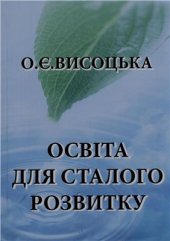 О.Є.ВИСОЦЬКА

ОСВІТА
ДЛЯ СТАЛОГО
РОЗВИТКУ